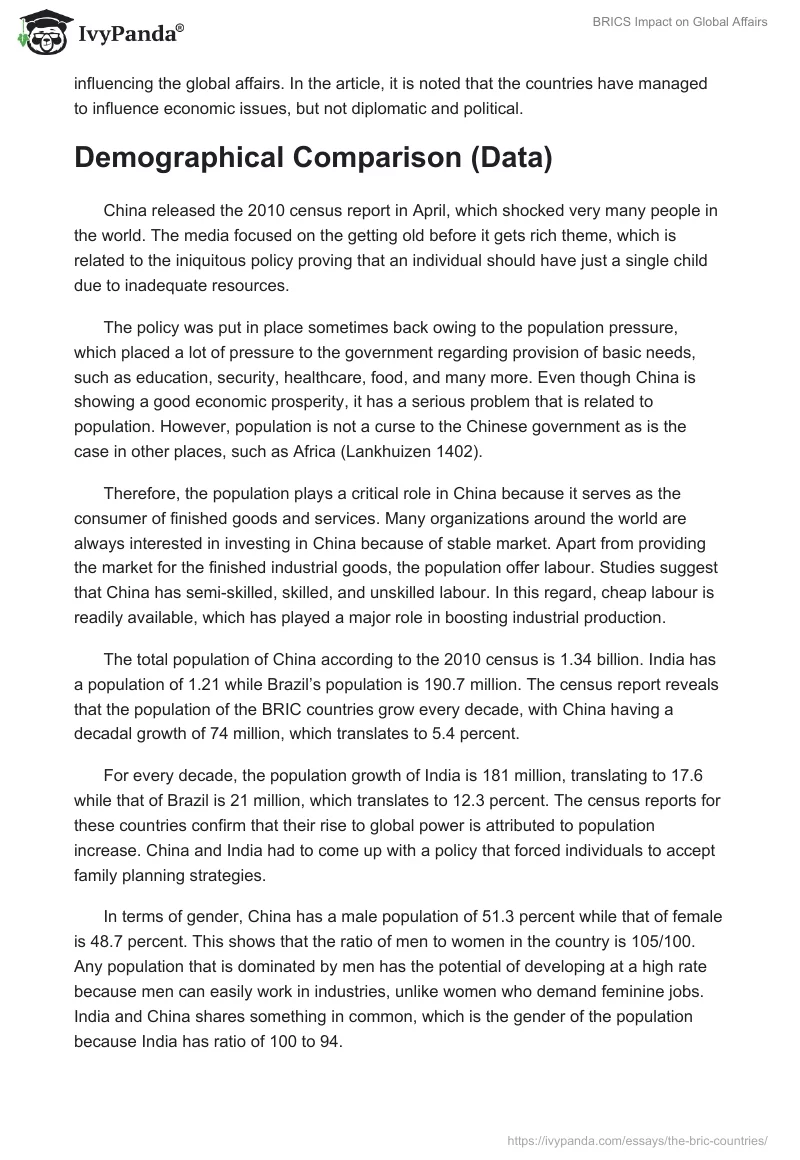 IvyPanda®

BRICS Impact on Global Affairs

influencing the global affairs. In the article, it is noted that the countries have managed to influence economic issues, but not diplomatic and political.

Demographical Comparison (Data)

China released the 2010 census report in April, which shocked very many people in the world. The media focused on the getting old before it gets rich theme, which is related to the iniquitous policy proving that an individual should have just a single child due to inadequate resources.

The policy was put in place sometimes back owing to the population pressure, which placed a lot of pressure to the government regarding provision of basic needs, such as education, security, healthcare, food, and many more. Even though China is showing a good economic prosperity, it has a serious problem that is related to population. However, population is not a curse to the Chinese government as is the case in other places, such as Africa (Lankhuizen 1402).

Therefore, the population plays a critical role in China because it serves as the consumer of finished goods and services. Many organizations around the world are always interested in investing in China because of stable market. Apart from providing the market for the finished industrial goods, the population offer labour. Studies suggest that China has semi-skilled, skilled, and unskilled labour. In this regard, cheap labour is readily available, which has played a major role in boosting industrial production.

The total population of China according to the 2010 census is 1.34 billion. India has a population of 1.21 while Brazil's population is 190.7 million. The census report reveals that the population of the BRIC countries grow every decade, with China having a decadal growth of 74 million, which translates to 5.4 percent.

For every decade, the population growth of India is 181 million, translating to 17.6 while that of Brazil is 21 million, which translates to 12.3 percent. The census reports for these countries confirm that their rise to global power is attributed to population increase. China and India had to come up with a policy that forced individuals to accept family planning strategies.

In terms of gender, China has a male population of 51.3 percent while that of female is 48.7 percent. This shows that the ratio of men to women in the country is 105/100. Any population that is dominated by men has the potential of developing at a high rate because men can easily work in industries, unlike women who demand feminine jobs. India and China shares something in common, which is the gender of the population because India has ratio of 100 to 94.

https://ivypanda.com/essays/the-bric-countries/